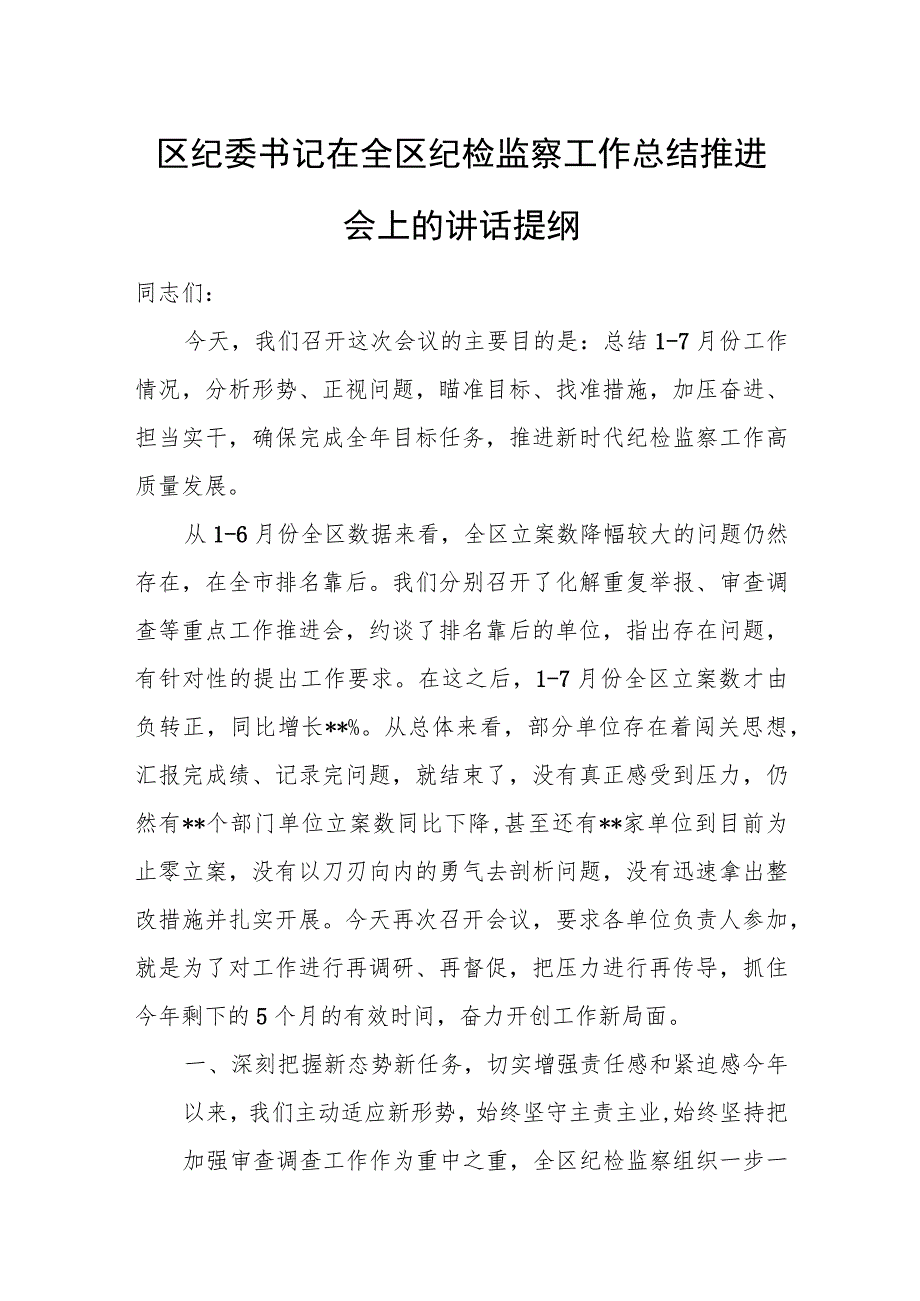 区纪委书记在全区纪检监察工作总结推进会上的讲话提纲

同志们：

今天，我们召开这次会议的主要目的是：总结1-7月份工作情况，分析形势、正视问题，瞄准目标、找准措施，加压奋进、担当实干，确保完成全年目标任务，推进新时代纪检监察工作高质量发展。

从1-6月份全区数据来看，全区立案数降幅较大的问题仍然存在，在全市排名靠后。我们分别召开了化解重复举报、审查调查等重点工作推进会，约谈了排名靠后的单位，指出存在问题，有针对性的提出工作要求。在这之后，1-7月份全区立案数才由负转正，同比增长**%。从总体来看，部分单位存在着闯关思想，汇报完成绩、记录完问题，就结束了，没有真正感受到压力，仍然有**个部门单位立案数同比下降,甚至还有**家单位到目前为止零立案，没有以刀刃向内的勇气去剖析问题，没有迅速拿出整改措施并扎实开展。今天再次召开会议，要求各单位负责人参加，就是为了对工作进行再调研、再督促，把压力进行再传导，抓住今年剩下的5个月的有效时间，奋力开创工作新局面。

一、深刻把握新态势新任务，切实增强责任感和紧迫感今年以来，我们主动适应新形势，始终坚守主责主业,始终坚持把加强审查调查工作作为重中之重，全区纪检监察组织一步一